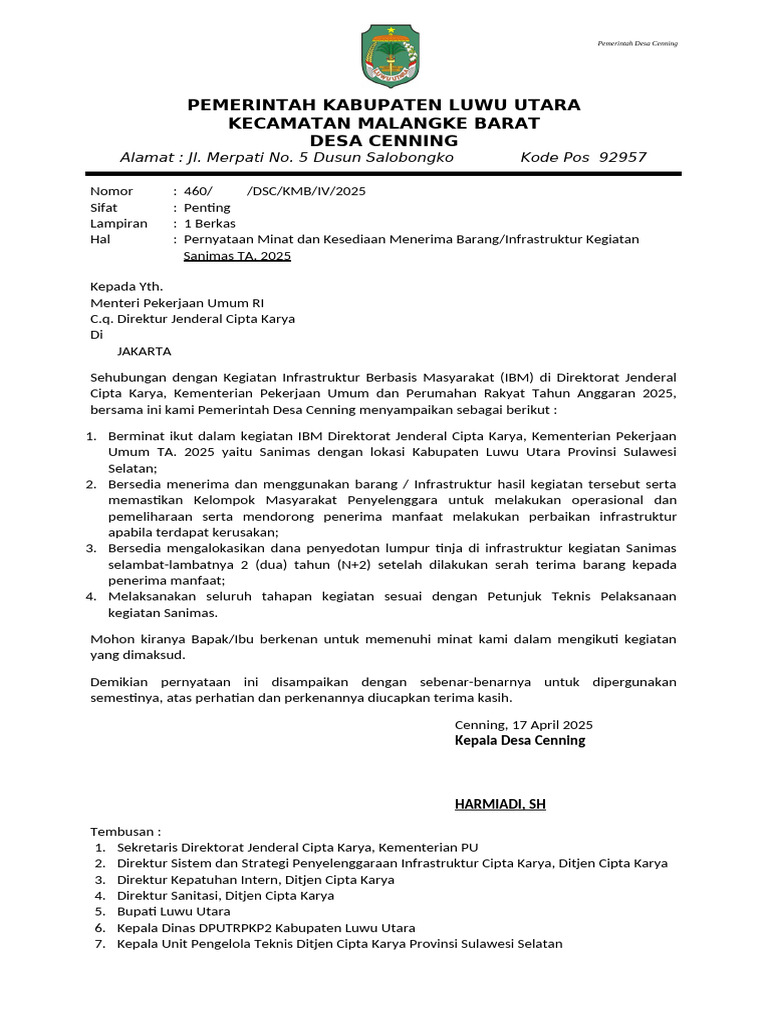 Pemerintah Desa Cenning

PEMERINTAH KABUPATEN LUWU UTARA
KECAMATAN MALANGKE BARAT
DESA CENNING
Alamat : Jl. Merpati No. 5 Dusun Salobongko Kode Pos 92957

Nomor : 460/ /DSC/KMB/IV/2025
Sifat : Penting
Lampiran : 1 Berkas
Hal : Pernyataan Minat dan Kesediaan Menerima Barang/Infrastruktur Kegiatan Sanimas TA. 2025

Kepada Yth.
Menteri Pekerjaan Umum RI
C.q. Direktur Jenderal Cipta Karya
Di
JAKARTA

Sehubungan dengan Kegiatan Infrastruktur Berbasis Masyarakat (IBM) di Direktorat Jenderal Cipta Karya, Kementerian Pekerjaan Umum dan Perumahan Rakyat Tahun Anggaran 2025, bersama ini kami Pemerintah Desa Cenning menyampaikan sebagai berikut :

1. Berminat ikut dalam kegiatan IBM Direktorat Jenderal Cipta Karya, Kementerian Pekerjaan Umum TA. 2025 yaitu Sanimas dengan lokasi Kabupaten Luwu Utara Provinsi Sulawesi Selatan;
2. Bersedia menerima dan menggunakan barang / Infrastruktur hasil kegiatan tersebut serta memastikan Kelompok Masyarakat Penyelenggara untuk melakukan operasional dan pemeliharaan serta mendorong penerima manfaat melakukan perbaikan infrastruktur apabila terdapat kerusakan;
3. Bersedia mengalokasikan dana penyedotan lumpur tinja di infrastruktur kegiatan Sanimas selambat-lambatnya 2 (dua) tahun (N+2) setelah dilakukan serah terima barang kepada penerima manfaat;
4. Melaksanakan seluruh tahapan kegiatan sesuai dengan Petunjuk Teknis Pelaksanaan kegiatan Sanimas.

Mohon kiranya Bapak/Ibu berkenan untuk memenuhi minat kami dalam mengikuti kegiatan yang dimaksud.

Demikian pernyataan ini disampaikan dengan sebenar-benarnya untuk dipergunakan semestinya, atas perhatian dan perkenannya diucapkan terima kasih.

Cenning, 17 April 2025
Kepala Desa Cenning

HARMIADI, SH

Tembusan :
1. Sekretaris Direktorat Jenderal Cipta Karya, Kementerian PU
2. Direktur Sistem dan Strategi Penyelenggaraan Infrastruktur Cipta Karya, Ditjen Cipta Karya
3. Direktur Kepatuhan Intern, Ditjen Cipta Karya
4. Direktur Sanitasi, Ditjen Cipta Karya
5. Bupati Luwu Utara
6. Kepala Dinas DPUTRPKP2 Kabupaten Luwu Utara
7. Kepala Unit Pengelola Teknis Ditjen Cipta Karya Provinsi Sulawesi Selatan